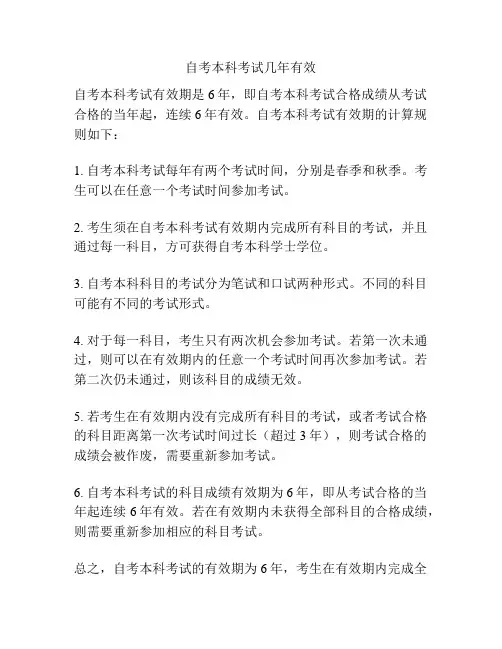 自考本科考试几年有效

自考本科考试有效期是 6 年，即自考本科考试合格成绩从考试合格的当年起，连续 6 年有效。自考本科考试有效期的计算规则如下：

1. 自考本科考试每年有两个考试时间，分别是春季和秋季。考生可以在任意一个考试时间参加考试。

2. 考生须在自考本科考试有效期内完成所有科目的考试，并且通过每一科目，方可获得自考本科学士学位。

3. 自考本科科目的考试分为笔试和口试两种形式。不同的科目可能有不同的考试形式。

4. 对于每一科目，考生只有两次机会参加考试。若第一次未通过，则可以在有效期内的任意一个考试时间再次参加考试。若第二次仍未通过，则该科目的成绩无效。

5. 若考生在有效期内没有完成所有科目的考试，或者考试合格的科目距离第一次考试时间过长（超过 3 年），则考试合格的成绩会被作废，需要重新参加考试。

6. 自考本科考试的科目成绩有效期为 6 年，即从考试合格的当年起连续 6 年有效。若在有效期内未获得全部科目的合格成绩，则需要重新参加相应的科目考试。

总之，自考本科考试的有效期为 6 年，考生在有效期内完成全